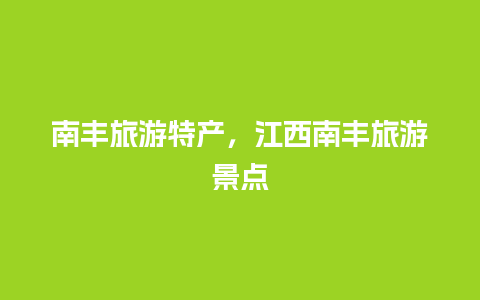 南丰旅游特产，江西南丰旅游景点